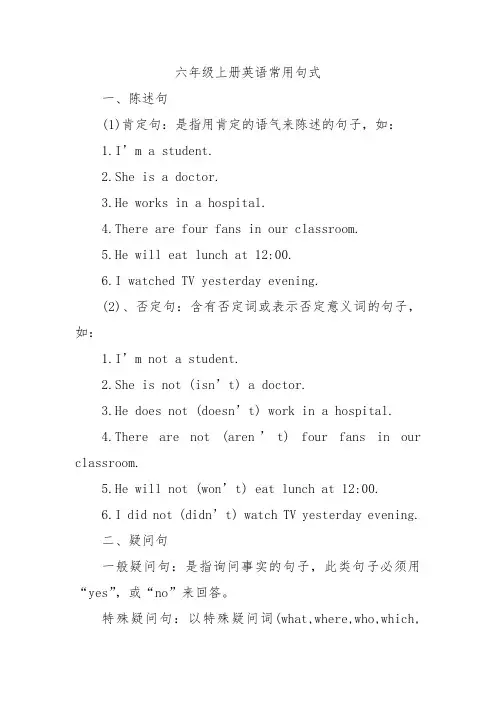 六年级上册英语常用句式

一、陈述句

(1)肯定句：是指用肯定的语气来陈述的句子，如：

1.I’m a student.

2.She is a doctor.

3.He works in a hospital.

4.There are four fans in our classroom.

5.He will eat lunch at 12:00.

6.I watched TV yesterday evening.

(2)、否定句：含有否定词或表示否定意义词的句子，如：

1.I’m not a student.

2.She is not (isn’t) a doctor.

3.He does not (doesn’t) work in a hospital.

4.There are not (aren’t) four fans in our classroom.

5.He will not (won’t) eat lunch at 12:00.

6.I did not (didn’t) watch TV yesterday evening.

二、疑问句

一般疑问句：是指询问事实的句子，此类句子必须用“yes”，或“no”来回答。

特殊疑问句：以特殊疑问词(what,where,who,which,